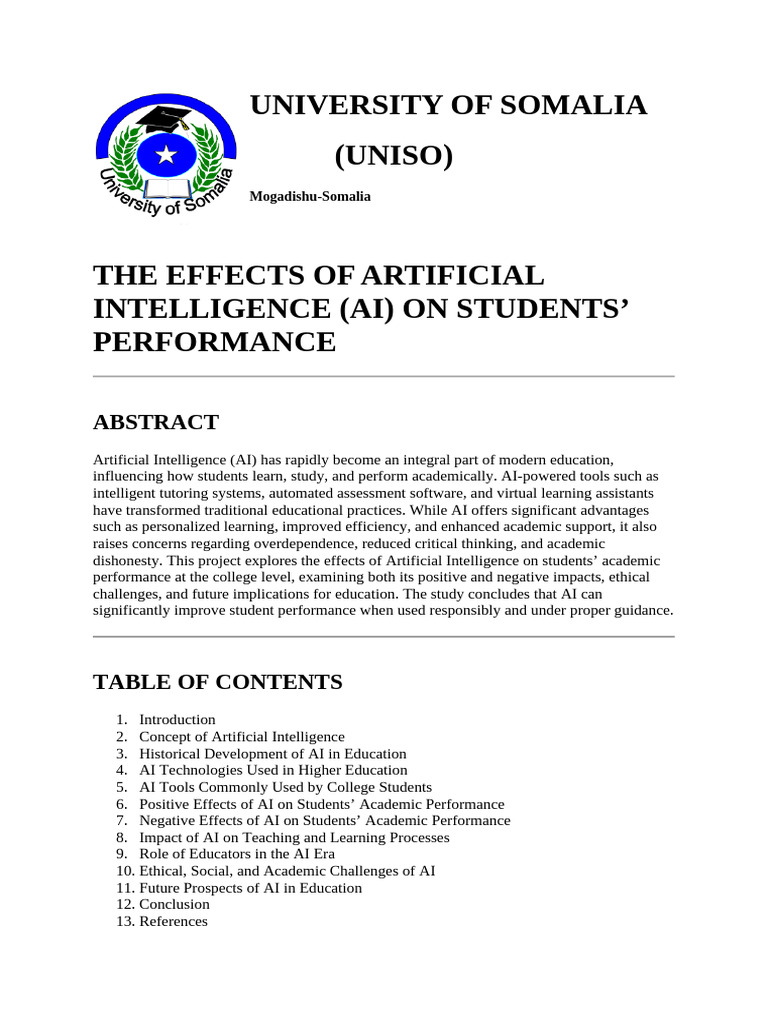 University of Somalia

UNIVERSITY OF SOMALIA

(UNISO)

Mogadishu-Somalia

THE EFFECTS OF ARTIFICIAL INTELLIGENCE (AI) ON STUDENTS' PERFORMANCE

ABSTRACT

Artificial Intelligence (AI) has rapidly become an integral part of modern education, influencing how students learn, study, and perform academically. AI-powered tools such as intelligent tutoring systems, automated assessment software, and virtual learning assistants have transformed traditional educational practices. While AI offers significant advantages such as personalized learning, improved efficiency, and enhanced academic support, it also raises concerns regarding overdependence, reduced critical thinking, and academic dishonesty. This project explores the effects of Artificial Intelligence on students' academic performance at the college level, examining both its positive and negative impacts, ethical challenges, and future implications for education. The study concludes that AI can significantly improve student performance when used responsibly and under proper guidance.

TABLE OF CONTENTS

1. Introduction
2. Concept of Artificial Intelligence
3. Historical Development of AI in Education
4. AI Technologies Used in Higher Education
5. AI Tools Commonly Used by College Students
6. Positive Effects of AI on Students' Academic Performance
7. Negative Effects of AI on Students' Academic Performance
8. Impact of AI on Teaching and Learning Processes
9. Role of Educators in the AI Era
10. Ethical, Social, and Academic Challenges of AI
11. Future Prospects of AI in Education
12. Conclusion
13. References